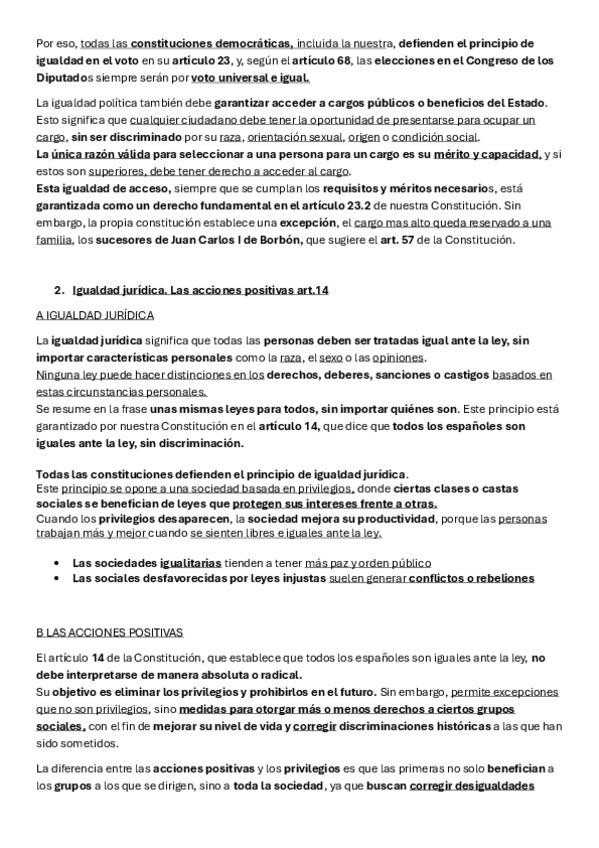 Por eso, todas las constituciones democráticas, incluida la nuestra, defienden el principio de igualdad en el voto en su artículo 23, y, según el artículo 68, las elecciones en el Congreso de los Diputados siempre serán por voto universal e igual.

La igualdad política también debe garantizar acceder a cargos públicos o beneficios del Estado. Esto significa que cualquier ciudadano debe tener la oportunidad de presentarse para ocupar un cargo, sin ser discriminado por su raza, orientación sexual, origen o condición social.
La única razón válida para seleccionar a una persona para un cargo es su mérito y capacidad, y si estos son superiores, debe tener derecho a acceder al cargo.
Esta igualdad de acceso, siempre que se cumplan los requisitos y méritos necesarios, está garantizada como un derecho fundamental en el artículo 23.2 de nuestra Constitución. Sin embargo, la propia constitución establece una excepción, el cargo mas alto queda reservado a una familia, los sucesores de Juan Carlos I de Borbón, que sugiere el art. 57 de la Constitución.

2. Igualdad jurídica. Las acciones positivas art.14

A IGUALDAD JURÍDICA

La igualdad jurídica significa que todas las personas deben ser tratadas igual ante la ley, sin importar características personales como la raza, el sexo o las opiniones.
Ninguna ley puede hacer distinciones en los derechos, deberes, sanciones o castigos basados en estas circunstancias personales.
Se resume en la frase unas mismas leyes para todos, sin importar quiénes son. Este principio está garantizado por nuestra Constitución en el artículo 14, que dice que todos los españoles son iguales ante la ley, sin discriminación.

Todas las constituciones defienden el principio de igualdad jurídica.
Este principio se opone a una sociedad basada en privilegios, donde ciertas clases o castas sociales se benefician de leyes que protegen sus intereses frente a otras.
Cuando los privilegios desaparecen, la sociedad mejora su productividad, porque las personas trabajan más y mejor cuando se sienten libres e iguales ante la ley.

• Las sociedades igualitarias tienden a tener más paz y orden público
• Las sociales desfavorecidas por leyes injustas suelen generar conflictos o rebeliones

B LAS ACCIONES POSITIVAS

El artículo 14 de la Constitución, que establece que todos los españoles son iguales ante la ley, no debe interpretarse de manera absoluta o radical.
Su objetivo es eliminar los privilegios y prohibirlos en el futuro. Sin embargo, permite excepciones que no son privilegios, sino medidas para otorgar más o menos derechos a ciertos grupos sociales, con el fin de mejorar su nivel de vida y corregir discriminaciones históricas a las que han sido sometidos.

La diferencia entre las acciones positivas y los privilegios es que las primeras no solo benefician a los grupos a los que se dirigen, sino a toda la sociedad, ya que buscan corregir desigualdades